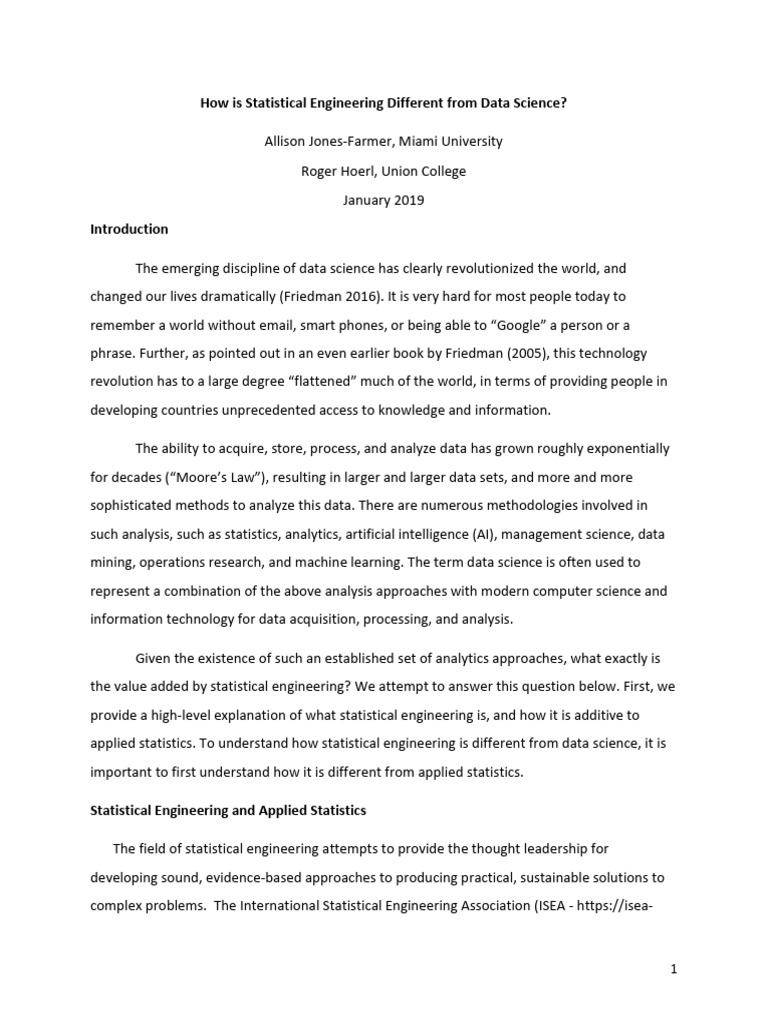 How is Statistical Engineering Different from Data Science?

Allison Jones-Farmer, Miami University

Roger Hoerl, Union College

January 2019

Introduction

The emerging discipline of data science has clearly revolutionized the world, and changed our lives dramatically (Friedman 2016). It is very hard for most people today to remember a world without email, smart phones, or being able to "Google" a person or a phrase. Further, as pointed out in an even earlier book by Friedman (2005), this technology revolution has to a large degree "flattened" much of the world, in terms of providing people in developing countries unprecedented access to knowledge and information.

The ability to acquire, store, process, and analyze data has grown roughly exponentially for decades ("Moore's Law"), resulting in larger and larger data sets, and more and more sophisticated methods to analyze this data. There are numerous methodologies involved in such analysis, such as statistics, analytics, artificial intelligence (AI), management science, data mining, operations research, and machine learning. The term data science is often used to represent a combination of the above analysis approaches with modern computer science and information technology for data acquisition, processing, and analysis.

Given the existence of such an established set of analytics approaches, what exactly is the value added by statistical engineering? We attempt to answer this question below. First, we provide a high-level explanation of what statistical engineering is, and how it is additive to applied statistics. To understand how statistical engineering is different from data science, it is important to first understand how it is different from applied statistics.

Statistical Engineering and Applied Statistics

The field of statistical engineering attempts to provide the thought leadership for developing sound, evidence-based approaches to producing practical, sustainable solutions to complex problems. The International Statistical Engineering Association (ISEA - https://isea-

1